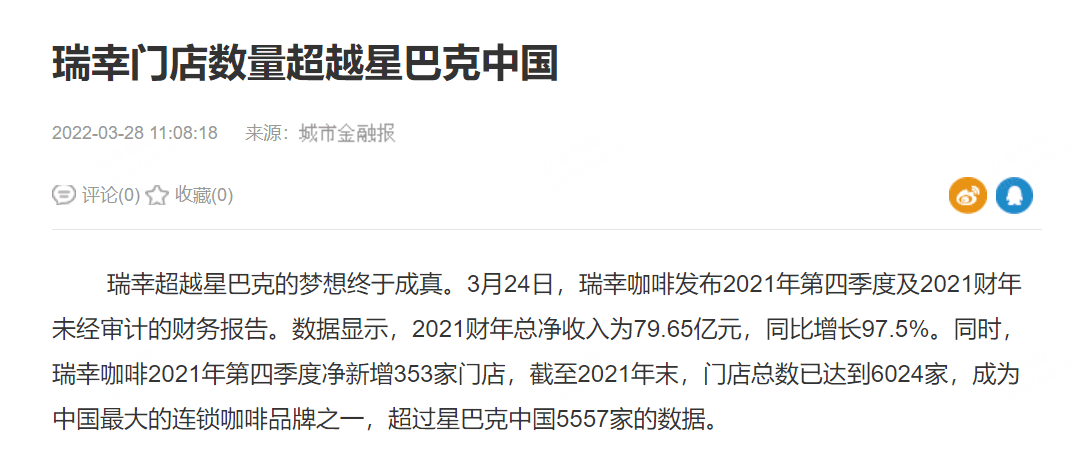 瑞幸门店数量超越星巴克中国

2022-03-28 11:08:18　来源：城市金融报

评论(0) 收藏(0)

瑞幸超越星巴克的梦想终于成真。3月24日，瑞幸咖啡发布2021年第四季度及2021财年未经审计的财务报告。数据显示，2021财年总净收入为79.65亿元，同比增长97.5%。同时，瑞幸咖啡2021年第四季度净新增353家门店，截至2021年末，门店总数已达到6024家，成为中国最大的连锁咖啡品牌之一，超过星巴克中国5557家的数据。